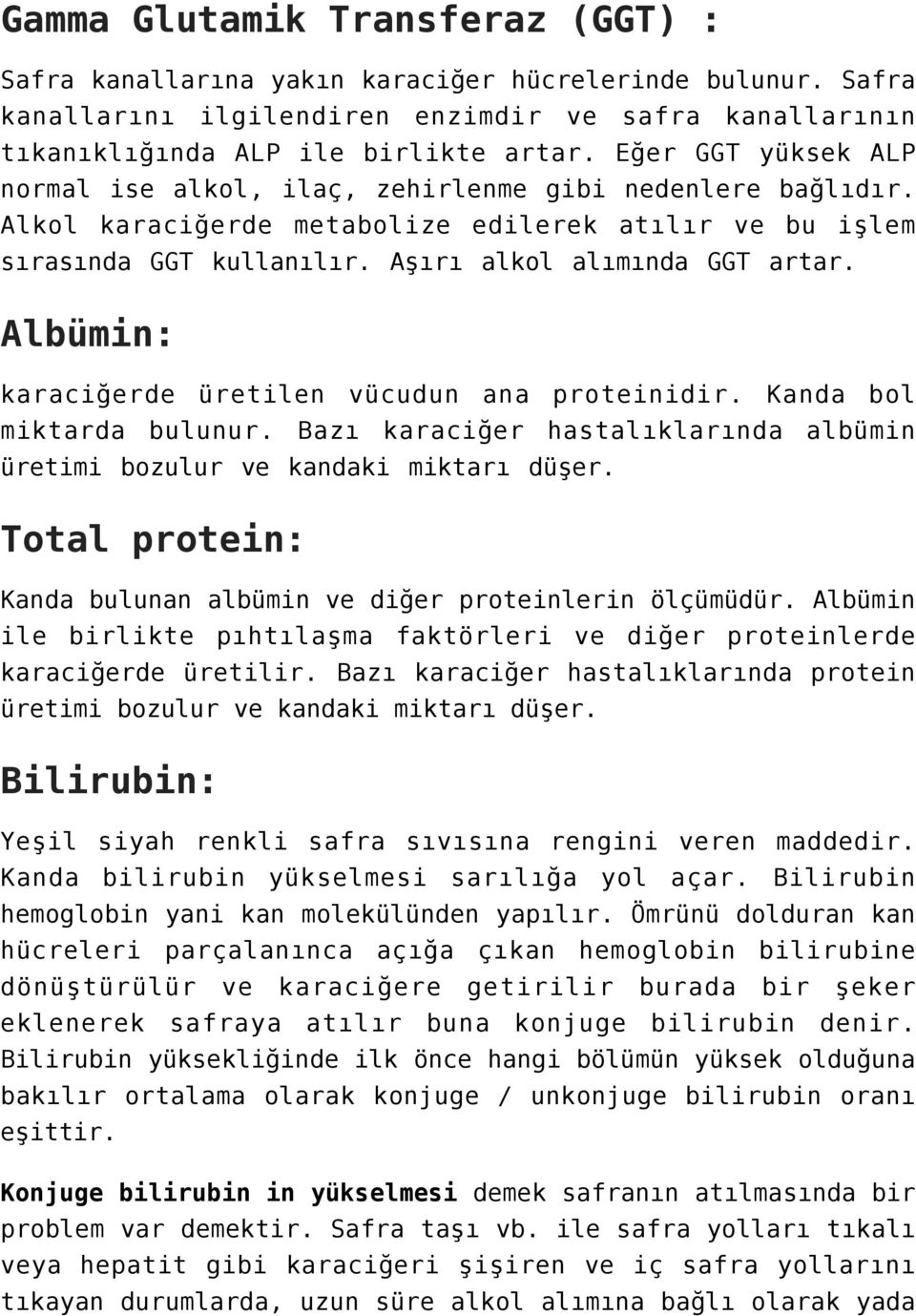 Gamma Glutamik Transferaz (GGT) :

Safra kanallarına yakın karaciğer hücrelerinde bulunur. Safra kanallarını ilgilendiren enzimdir ve safra kanallarının tıkanıklığında ALP ile birlikte artar. Eğer GGT yüksek ALP normal ise alkol, ilaç, zehirlenme gibi nedenlere bağlıdır. Alkol karaciğerde metabolize edilerek atılır ve bu işlem sırasında GGT kullanılır. Aşırı alkol alımında GGT artar.

Albümin:

karaciğerde üretilen vücudun ana proteinidir. Kanda bol miktarda bulunur. Bazı karaciğer hastalıklarında albümin üretimi bozulur ve kandaki miktarı düşer.

Total protein:

Kanda bulunan albümin ve diğer proteinlerin ölçümüdür. Albümin ile birlikte pıhtılaşma faktörleri ve diğer proteinlerde karaciğerde üretilir. Bazı karaciğer hastalıklarında protein üretimi bozulur ve kandaki miktarı düşer.

Bilirubin:

Yeşil siyah renkli safra sıvısına rengini veren maddedir. Kanda bilirubin yükselmesi sarılığa yol açar. Bilirubin hemoglobin yani kan molekülünden yapılır. Ömrünü dolduran kan hücreleri parçalanınca açığa çıkan hemoglobin bilirubine dönüştürülür ve karaciğere getirilir burada bir şeker eklenerek safraya atılır buna konjuge bilirubin denir. Bilirubin yüksekliğinde ilk önce hangi bölümün yüksek olduğuna bakılır ortalama olarak konjuge / unkonjuge bilirubin oranı eşittir.

Konjuge bilirubin in yükselmesi demek safranın atılmasında bir problem var demektir. Safra taşı vb. ile safra yolları tıkalı veya hepatit gibi karaciğeri şişiren ve iç safra yollarını tıkayan durumlarda, uzun süre alkol alımına bağlı olarak yada